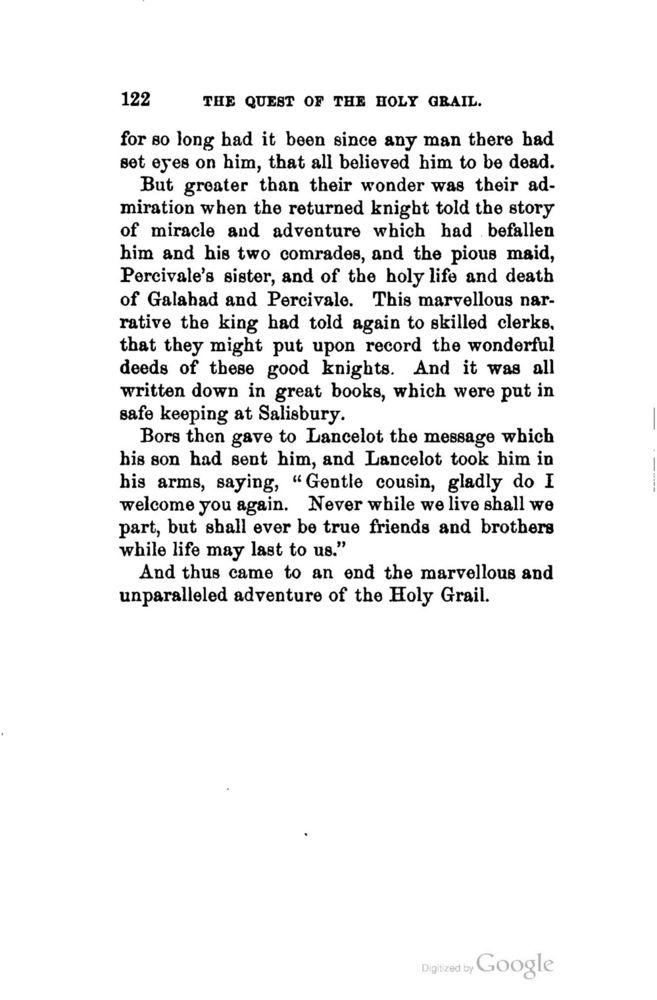 122 THE QUEST OF THE HOLY GRAIL.

for so long had it been since any man there had set eyes on him, that all believed him to be dead.

But greater than their wonder was their admiration when the returned knight told the story of miracle and adventure which had befallen him and his two comrades, and the pious maid, Percivale's sister, and of the holy life and death of Galahad and Percivale. This marvellous narrative the king had told again to skilled clerks, that they might put upon record the wonderful deeds of these good knights. And it was all written down in great books, which were put in safe keeping at Salisbury.

Bors then gave to Lancelot the message which his son had sent him, and Lancelot took him in his arms, saying, "Gentle cousin, gladly do I welcome you again. Never while we live shall we part, but shall ever be true friends and brothers while life may last to us."

And thus came to an end the marvellous and unparalleled adventure of the Holy Grail.

Digitized by Google